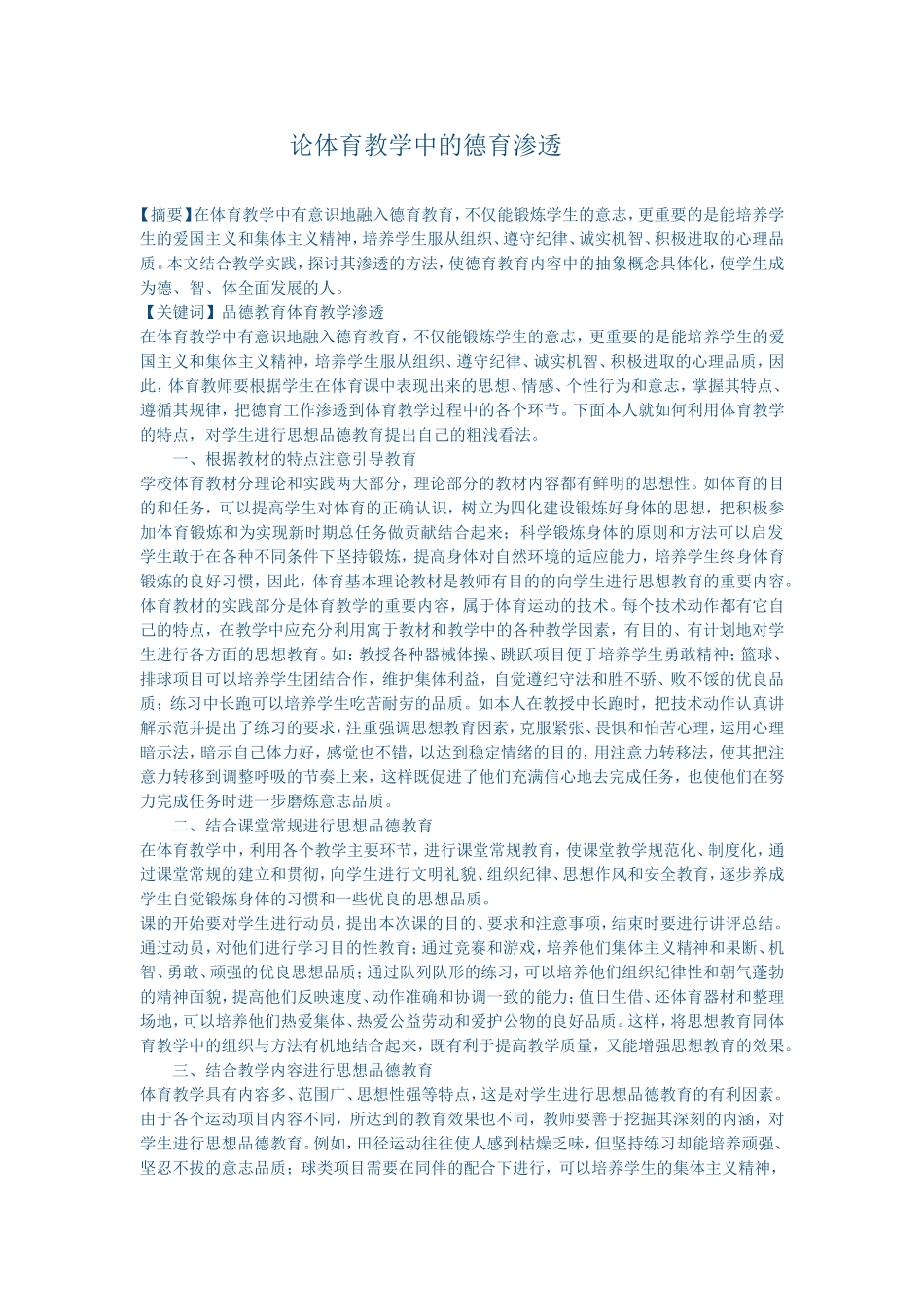 论体育教学中的德育渗透

【摘要】在体育教学中有意识地融入德育教育，不仅能锻炼学生的意志，更重要的是能培养学生的爱国主义和集体主义精神，培养学生服从组织、遵守纪律、诚实机智、积极进取的心理品质。本文结合教学实践，探讨其渗透的方法，使德育教育内容中的抽象概念具体化，使学生成为德、智、体全面发展的人。

【关键词】品德教育体育教学渗透

在体育教学中有意识地融入德育教育，不仅能锻炼学生的意志，更重要的是能培养学生的爱国主义和集体主义精神，培养学生服从组织、遵守纪律、诚实机智、积极进取的心理品质，因此，体育教师要根据学生在体育课中表现出来的思想、情感、个性行为和意志，掌握其特点、遵循其规律，把德育工作渗透到体育教学过程中的各个环节。下面本人就如何利用体育教学的特点，对学生进行思想品德教育提出自己的粗浅看法。

一、根据教材的特点注意引导教育

学校体育教材分理论和实践两大部分，理论部分的教材内容都有鲜明的思想性。如体育的目的和任务，可以提高学生对体育的正确认识，树立为四化建设锻炼好身体的思想，把积极参加体育锻炼和为实现新时期总任务做贡献结合起来；科学锻炼身体的原则和方法可以启发学生敢于在各种不同条件下坚持锻炼，提高身体对自然环境的适应能力，培养学生终身体育锻炼的良好习惯，因此，体育基本理论教材是教师有目的的向学生进行思想教育的重要内容。

体育教材的实践部分是体育教学的重要内容，属于体育运动的技术。每个技术动作都有它自己的特点，在教学中应充分利用寓于教材和教学中的各种教学因素，有目的、有计划地对学生进行各方面的思想教育。如：教授各种器械体操、跳跃项目便于培养学生勇敢精神；篮球、排球项目可以培养学生团结合作，维护集体利益，自觉遵纪守法和胜不骄、败不馁的优良品质；练习中长跑可以培养学生吃苦耐劳的品质。如本人在教授中长跑时，把技术动作认真讲解示范并提出了练习的要求，注重强调思想教育因素，克服紧张、畏惧和怕苦心理，运用心理暗示法，暗示自己体力好，感觉也不错，以达到稳定情绪的目的，用注意力转移法，使其把注意力转移到调整呼吸的节奏上来，这样既促进了他们充满信心地去完成任务，也使他们在努力完成任务时进一步磨炼意志品质。

二、结合课堂常规进行思想品德教育

在体育教学中，利用各个教学主要环节，进行课堂常规教育，使课堂教学规范化、制度化，通过课堂常规的建立和贯彻，向学生进行文明礼貌、组织纪律、思想作风和安全教育，逐步养成学生自觉锻炼身体的习惯和一些优良的思想品质。

课的开始要对学生进行动员，提出本次课的目的、要求和注意事项，结束时要进行讲评总结。通过动员，对他们进行学习目的性教育；通过竞赛和游戏，培养他们集体主义精神和果断、机智、勇敢、顽强的优良思想品质；通过队列队形的练习，可以培养他们组织纪律性和朝气蓬勃的精神面貌，提高他们反映速度、动作准确和协调一致的能力；值日生借、还体育器材和整理场地，可以培养他们热爱集体、热爱公益劳动和爱护公物的良好品质。这样，将思想教育同体育教学中的组织与方法有机地结合起来，既有利于提高教学质量，又能增强思想教育的效果。

三、结合教学内容进行思想品德教育

体育教学具有内容多、范围广、思想性强等特点，这是对学生进行思想品德教育的有利因素。由于各个运动项目内容不同，所达到的教育效果也不同，教师要善于挖掘其深刻的内涵，对学生进行思想品德教育。例如，田径运动往往使人感到枯燥乏味，但坚持练习却能培养顽强、坚忍不拔的意志品质；球类项目需要在同伴的配合下进行，可以培养学生的集体主义精神，